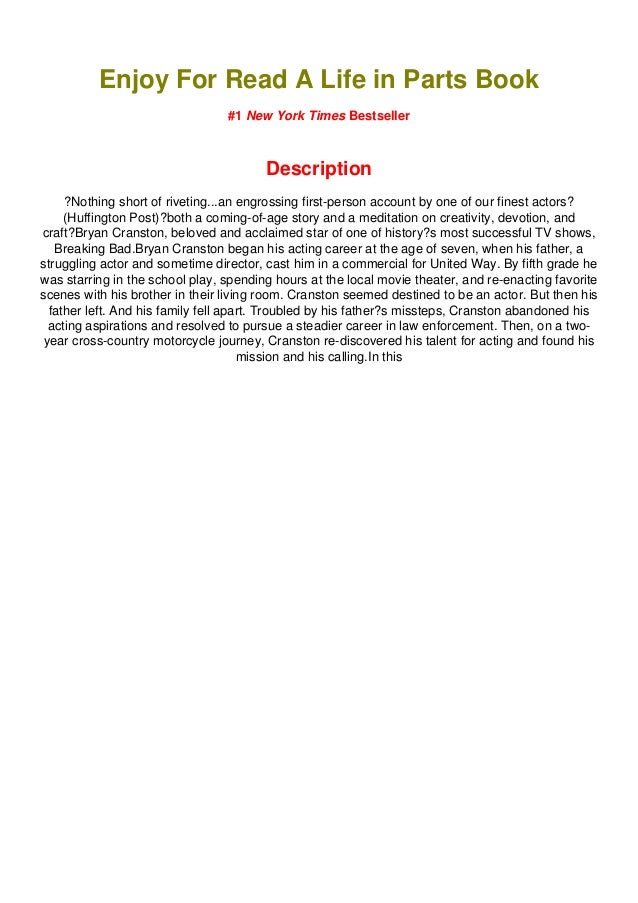 Enjoy For Read A Life in Parts Book

#1 New York Times Bestseller

Description

?Nothing short of riveting...an engrossing first-person account by one of our finest actors? (Huffington Post)?both a coming-of-age story and a meditation on creativity, devotion, and craft?Bryan Cranston, beloved and acclaimed star of one of history?s most successful TV shows, Breaking Bad.Bryan Cranston began his acting career at the age of seven, when his father, a struggling actor and sometime director, cast him in a commercial for United Way. By fifth grade he was starring in the school play, spending hours at the local movie theater, and re-enacting favorite scenes with his brother in their living room. Cranston seemed destined to be an actor. But then his father left. And his family fell apart. Troubled by his father?s missteps, Cranston abandoned his acting aspirations and resolved to pursue a steadier career in law enforcement. Then, on a two-year cross-country motorcycle journey, Cranston re-discovered his talent for acting and found his mission and his calling.In this